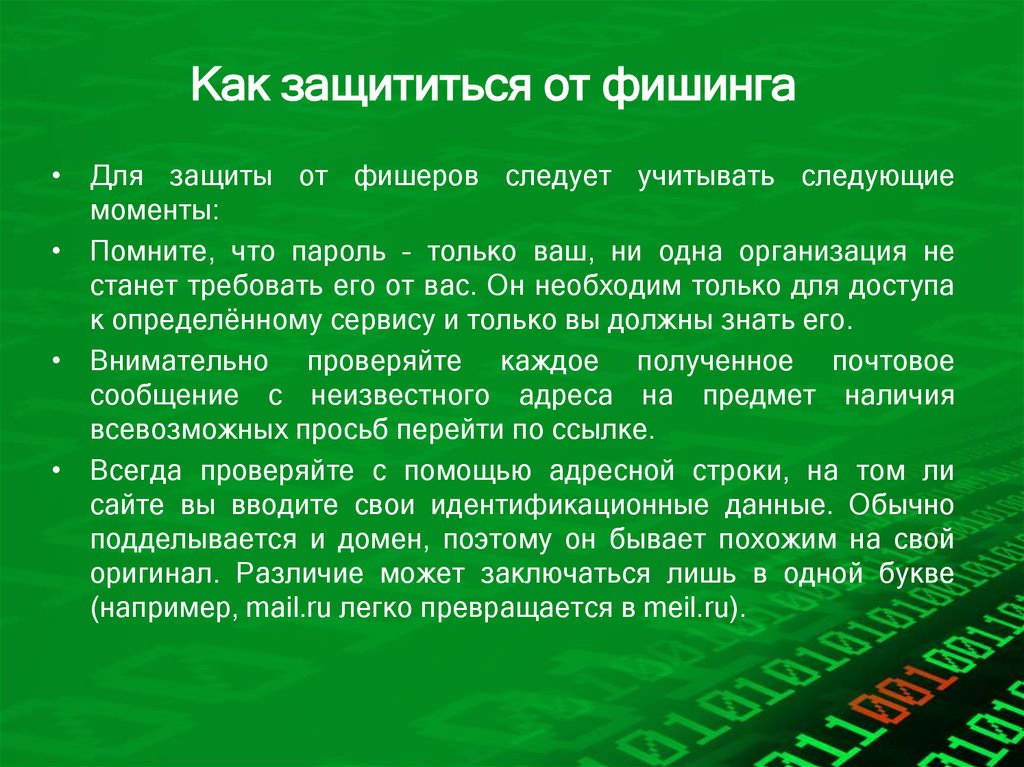 Как защититься от фишинга

• Для защиты от фишеров следует учитывать следующие моменты:

• Помните, что пароль - только ваш, ни одна организация не станет требовать его от вас. Он необходим только для доступа к определённому сервису и только вы должны знать его.

• Внимательно проверяйте каждое полученное почтовое сообщение с неизвестного адреса на предмет наличия всевозможных просьб перейти по ссылке.

• Всегда проверяйте с помощью адресной строки, на том ли сайте вы вводите свои идентификационные данные. Обычно подделывается и домен, поэтому он бывает похожим на свой оригинал. Различие может заключаться лишь в одной букве (например, mail.ru легко превращается в meil.ru).